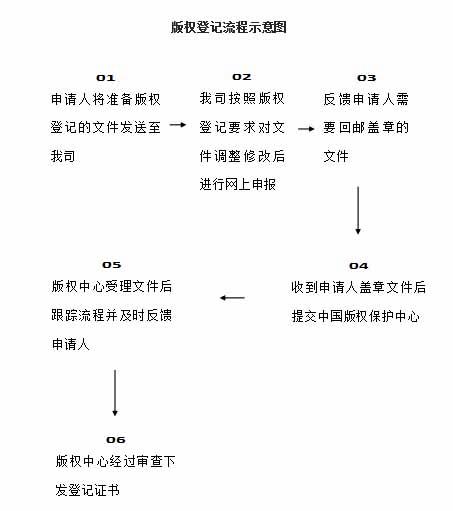 版权登记流程示意图

01
申请人将准备版权登记的文件发送至我司

02
我司按照版权登记要求对文件调整修改后进行网上申报

03
反馈申请人需要回邮盖章的文件

04
收到申请人盖章文件后提交中国版权保护中心

05
版权中心受理文件后跟踪流程并及时反馈申请人

06
版权中心经过审查下发登记证书